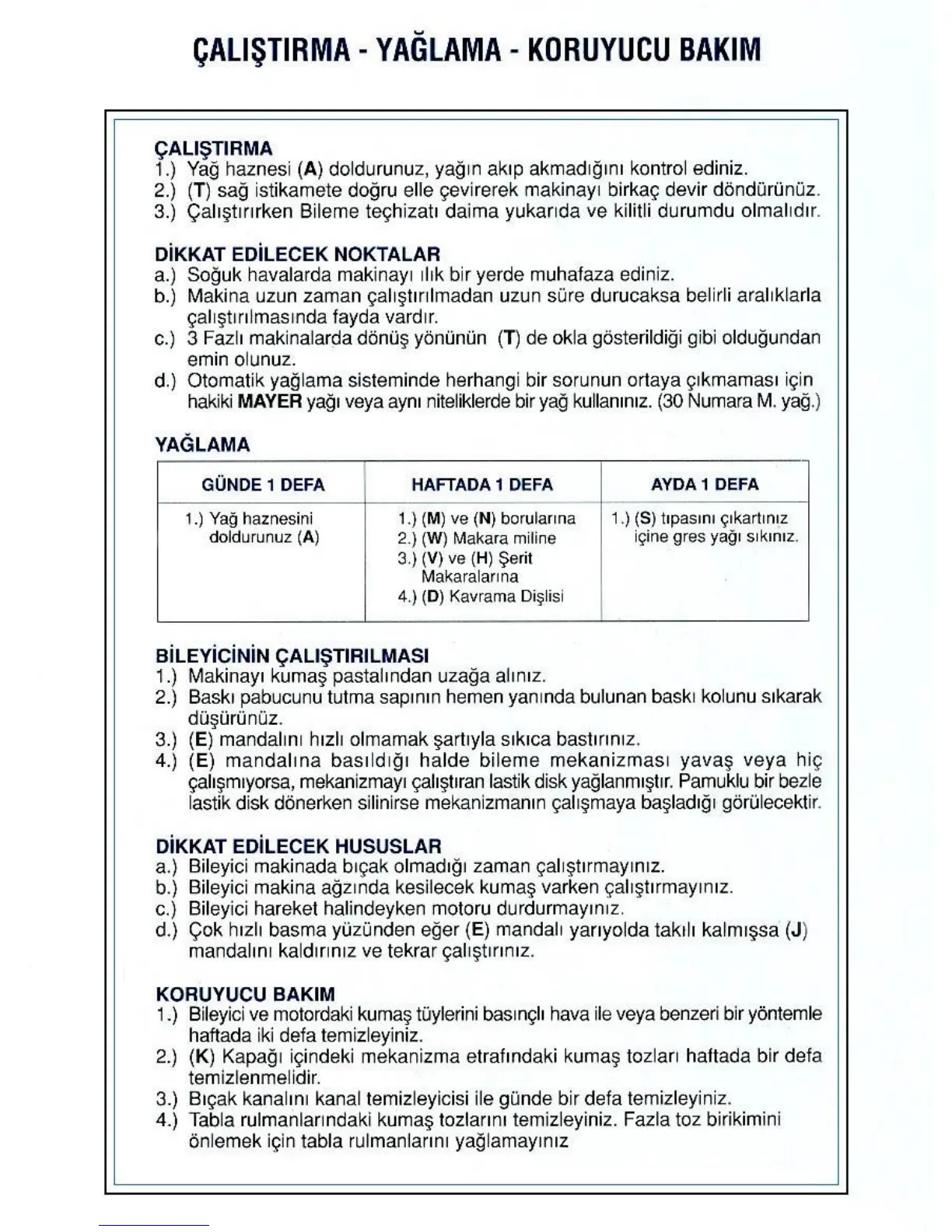 ÇALIŞTIRMA - YAĞLAMA - KORUYUCU BAKIM

ÇALIŞTIRMA
1.) Yağ haznesi (A) doldurunuz, yağın akıp akmadığını kontrol ediniz.
2.) (T) sağ istikamete doğru elle çevirerek makinayı birkaç devir döndürünüz.
3.) Çalıştırırken Bileme teçhizatı daima yukarıda ve kilitli durumdu olmalıdır.

DİKKAT EDİLECEK NOKTALAR
a.) Soğuk havalarda makinayı ılık bir yerde muhafaza ediniz.
b.) Makina uzun zaman çalıştırılmadan uzun süre durucaksa belirli aralıklarla çalıştırılmasında fayda vardır.
c.) 3 Fazlı makinalarda dönüş yönünün (T) de okla gösterildiği gibi olduğundan emin olunuz.
d.) Otomatik yağlama sisteminde herhangi bir sorunun ortaya çıkmaması için hakiki MAYER yağı veya aynı niteliklerde bir yağ kullanınız. (30 Numara M. yağ.)

YAĞLAMA

| GÜNDE 1 DEFA | HAFTADA 1 DEFA | AYDA 1 DEFA |
|---|---|---|
| 1.) Yağ haznesini doldurunuz (A) | 1.) (M) ve (N) borularına 2.) (W) Makara miline 3.) (V) ve (H) Şerit Makaralarına 4.) (D) Kavrama Dişlisi | 1.) (S) tıpasını çıkartınız içine gres yağı sıkınız. |

BİLEYİCİNİN ÇALIŞTIRILMASI
1.) Makinayı kumaş pastalından uzağa alınız.
2.) Baskı pabucunu tutma sapının hemen yanında bulunan baskı kolunu sıkarak düşürünüz.
3.) (E) mandalını hızlı olmamak şartıyla sıkıca bastırınız.
4.) (E) mandalına basıldığı halde bileme mekanizması yavaş veya hiç çalışmıyorsa, mekanizmayı çalıştıran lastik disk yağlanmıştır. Pamuklu bir bezle lastik disk dönerken silinirse mekanizmanın çalışmaya başladığı görülecektir.

DİKKAT EDİLECEK HUSUSLAR
a.) Bileyici makinada bıçak olmadığı zaman çalıştırmayınız.
b.) Bileyici makina ağzında kesilecek kumaş varken çalıştırmayınız.
c.) Bileyici hareket halindeyken motoru durdurmayınız.
d.) Çok hızlı basma yüzünden eğer (E) mandalı yarıyolda takılı kalmışsa (J) mandalını kaldırınız ve tekrar çalıştırınız.

KORUYUCU BAKIM
1.) Bileyici ve motordaki kumaş tüylerini basınçlı hava ile veya benzeri bir yöntemle haftada iki defa temizleyiniz.
2.) (K) Kapağı içindeki mekanizma etrafındaki kumaş tozları haftada bir defa temizlenmelidir.
3.) Bıçak kanalını kanal temizleyicisi ile günde bir defa temizleyiniz.
4.) Tabla rulmanlarındaki kumaş tozlarını temizleyiniz. Fazla toz birikimini önlemek için tabla rulmanlarını yağlamayınız